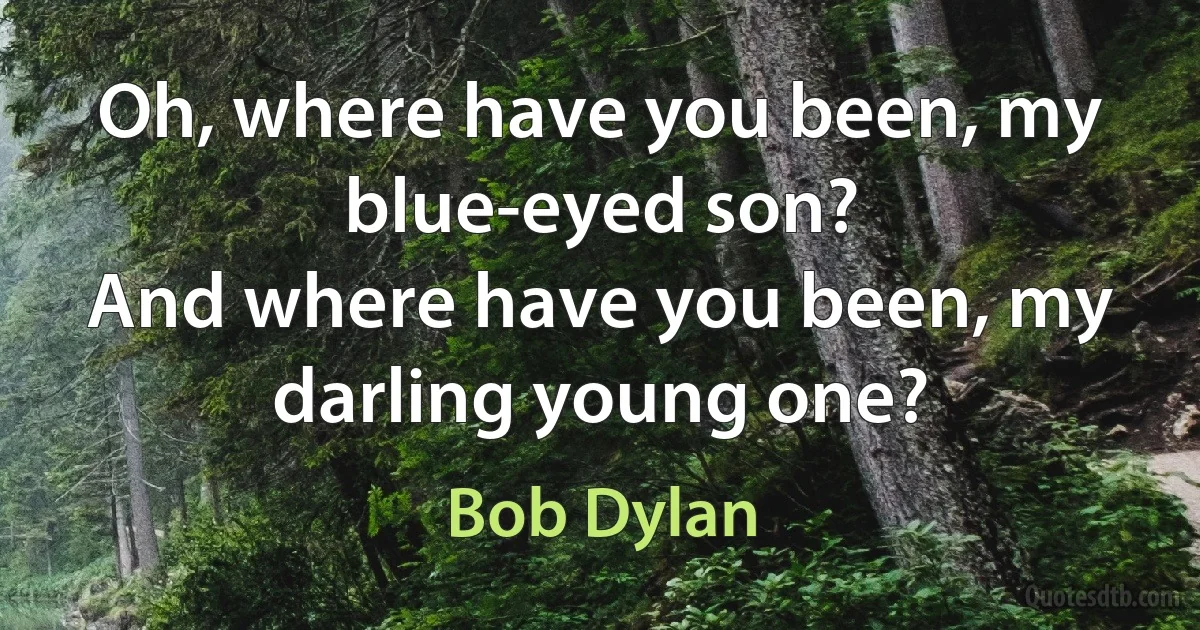 Oh, where have you been, my blue-eyed son?
And where have you been, my darling young one?

Bob Dylan

Quotesdtb.com